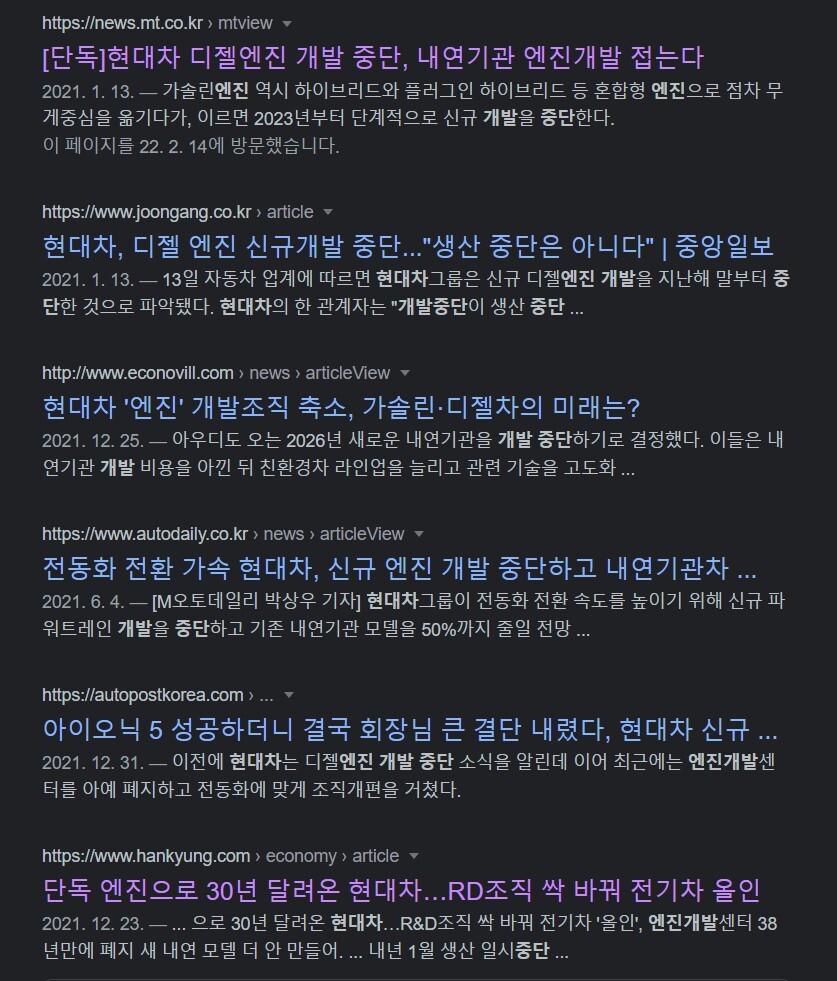 https://news.mt.co.kr › mtview

[단독]현대차 디젤엔진 개발 중단, 내연기관 엔진개발 접는다

2021. 1. 13. — 가솔린엔진 역시 하이브리드와 플러그인 하이브리드 등 혼합형 엔진으로 점차 무게중심을 옮기다가, 이르면 2023년부터 단계적으로 신규 개발을 중단한다.
이 페이지를 22. 2. 14에 방문했습니다.

https://www.joongang.co.kr › article

현대차, 디젤 엔진 신규개발 중단..."생산 중단은 아니다" | 중앙일보

2021. 1. 13. — 13일 자동차 업계에 따르면 현대차그룹은 신규 디젤엔진 개발을 지난해 말부터 중단한 것으로 파악됐다. 현대차의 한 관계자는 "개발중단이 생산 중단 ...

http://www.econovill.com › news › articleView

현대차 '엔진' 개발조직 축소, 가솔린·디젤차의 미래는?

2021. 12. 25. — 아우디도 오는 2026년 새로운 내연기관을 개발 중단하기로 결정했다. 이들은 내연기관 개발 비용을 아낀 뒤 친환경차 라인업을 늘리고 관련 기술을 고도화 ...

https://www.autodaily.co.kr › news › articleView

전동화 전환 가속 현대차, 신규 엔진 개발 중단하고 내연기관차 ...

2021. 6. 4. — [M오토데일리 박상우 기자] 현대차그룹이 전동화 전환 속도를 높이기 위해 신규 파워트레인 개발을 중단하고 기존 내연기관 모델을 50%까지 줄일 전망 ...

https://autopostkorea.com › ...

아이오닉 5 성공하더니 결국 회장님 큰 결단 내렸다, 현대차 신규 ...

2021. 12. 31. — 이전에 현대차는 디젤엔진 개발 중단 소식을 알린데 이어 최근에는 엔진개발센터를 아예 폐지하고 전동화에 맞게 조직개편을 거쳤다.

https://www.hankyung.com › economy › article

단독 엔진으로 30년 달려온 현대차…RD조직 싹 바꿔 전기차 올인

2021. 12. 23. — ... 으로 30년 달려온 현대차…R&D조직 싹 바꿔 전기차 '올인', 엔진개발센터 38년만에 폐지 새 내연 모델 더 안 만들어. ... 내년 1월 생산 일시중단 ...